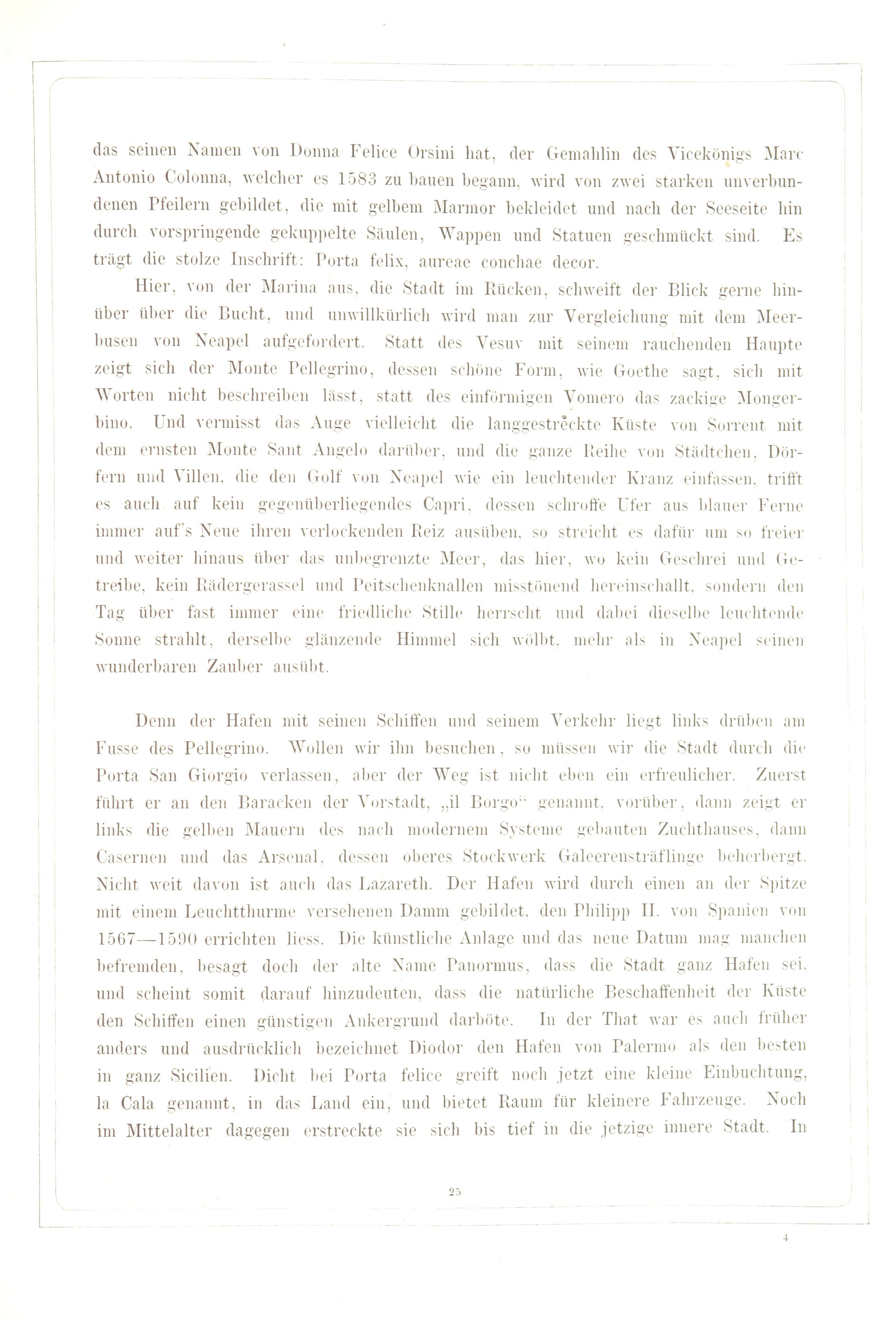 das seinen Namen von Donna Felice Orsini hat, der Gemahlin des Vicekönigs Marc Antonio Colonna, welcher es 1583 zu bauen begann, wird von zwei starken unverbundenen Pfeilern gebildet, die mit gelbem Marmor bekleidet und nach der Seeseite hin durch vorspringende gekuppelte Säulen, Wappen und Statuen geschmückt sind. Es trägt die stolze Inschrift: Porta felix, aureae conchae decor.

Hier, von der Marina aus, die Stadt im Rücken, schweift der Blick gerne hinüber über die Bucht, und unwillkürlich wird man zur Vergleichung mit dem Meerbusen von Neapel aufgefordert. Statt des Vesuv mit seinem rauchenden Haupte zeigt sich der Monte Pellegrino, dessen schöne Form, wie Goethe sagt, sich mit Worten nicht beschreiben lässt, statt des einförmigen Vomero das zackige Mongerbino. Und vermisst das Auge vielleicht die langgestreckte Küste von Sorrent mit dem ernsten Monte Sant Angelo darüber, und die ganze Reihe von Städtchen, Dörfern und Villen, die den Golf von Neapel wie ein leuchtender Kranz einfassen, trifft es auch auf kein gegenüberliegendes Capri, dessen schroffe Ufer aus blauer Ferne immer auf's Neue ihren verlockenden Reiz ausüben, so streicht es dafür um so freier und weiter hinaus über das unbegrenzte Meer, das hier, wo kein Geschrei und Getreibe, kein Rädergerassel und Peitschenknallen misstönend hereinschallt, sondern den Tag über fast immer eine friedliche Stille herrscht und dabei dieselbe leuchtende Sonne strahlt, derselbe glänzende Himmel sich wölbt, mehr als in Neapel seinen wunderbaren Zauber ausübt.

Denn der Hafen mit seinen Schiffen und seinem Verkehr liegt links drüben am Fusse des Pellegrino. Wollen wir ihn besuchen, so müssen wir die Stadt durch die Porta San Giorgio verlassen, aber der Weg ist nicht eben ein erfreulicher. Zuerst führt er an den Baracken der Vorstadt, „il Borgo“ genannt, vorüber, dann zeigt er links die gelben Mauern des nach modernem Systeme gebauten Zuchthauses, dann Casernen und das Arsenal, dessen oberes Stockwerk Galeerensträflinge beherbergt. Nicht weit davon ist auch das Lazareth. Der Hafen wird durch einen an der Spitze mit einem Leuchtthurme versehenen Damm gebildet, den Philipp II. von Spanien von 1567—1590 errichten liess. Die künstliche Anlage und das neue Datum mag manchen befremden, besagt doch der alte Name Panormus, dass die Stadt ganz Hafen sei, und scheint somit darauf hinzudeuten, dass die natürliche Beschaffenheit der Küste den Schiffen einen günstigen Ankergrund darböte. In der That war es auch früher anders und ausdrücklich bezeichnet Diodor den Hafen von Palermo als den besten in ganz Sicilien. Dicht bei Porta felice greift noch jetzt eine kleine Einbuchtung, la Cala genannt, in das Land ein, und bietet Raum für kleinere Fahrzeuge. Noch im Mittelalter dagegen erstreckte sie sich bis tief in die jetzige innere Stadt. In

25

4